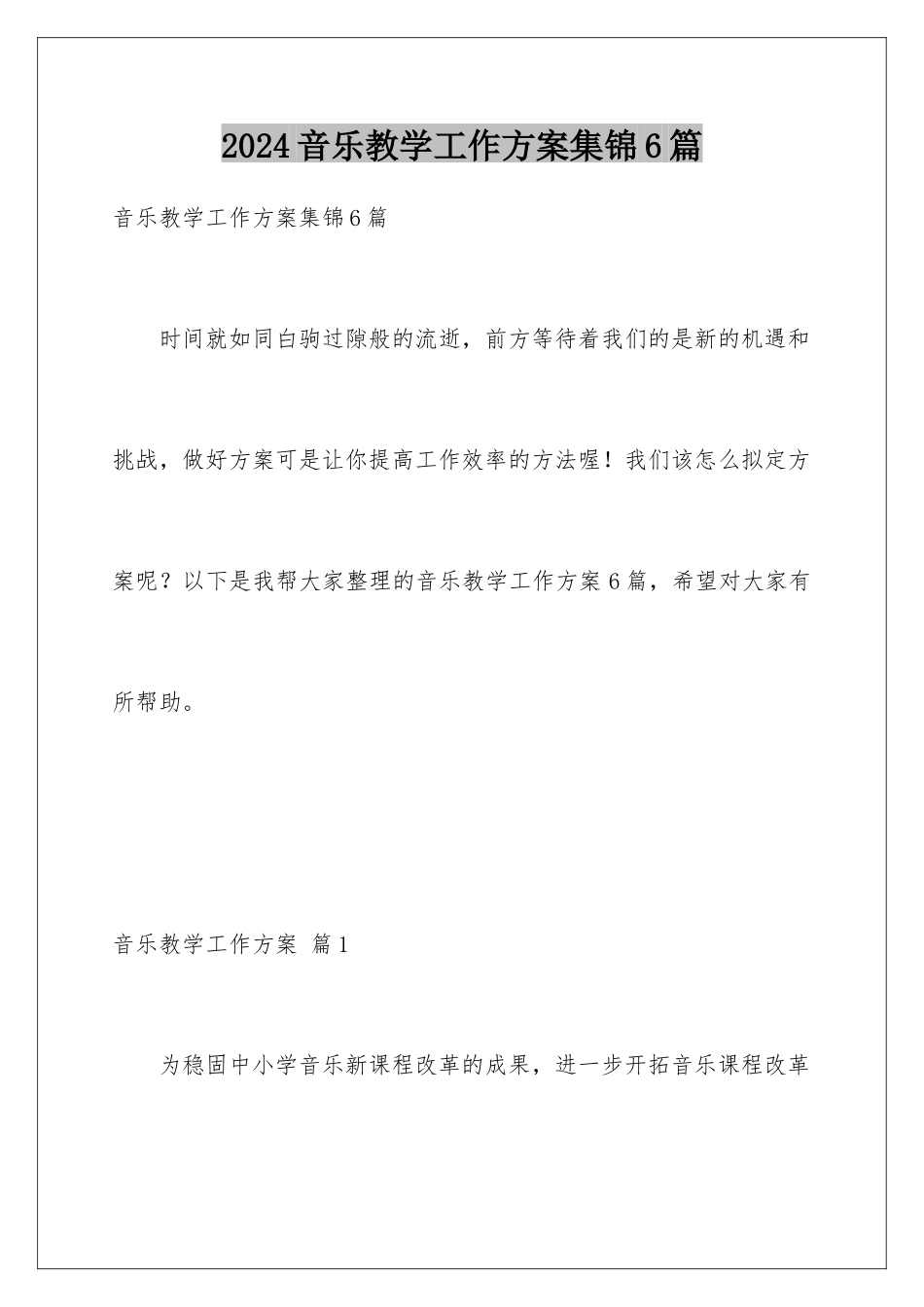 2024音乐教学工作方案集锦6篇

音乐教学工作方案集锦6篇

时间就如同白驹过隙般的流逝，前方等待着我们的是新的机遇和挑战，做好方案可是让你提高工作效率的方法喔！我们该怎么拟定方案呢？以下是我帮大家整理的音乐教学工作方案6篇，希望对大家有所帮助。

音乐教学工作方案 篇1

为稳固中小学音乐新课程改革的成果，进一步开拓音乐课程改革